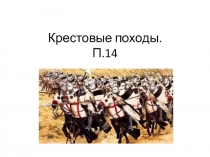 Крестовые походы.
П.14